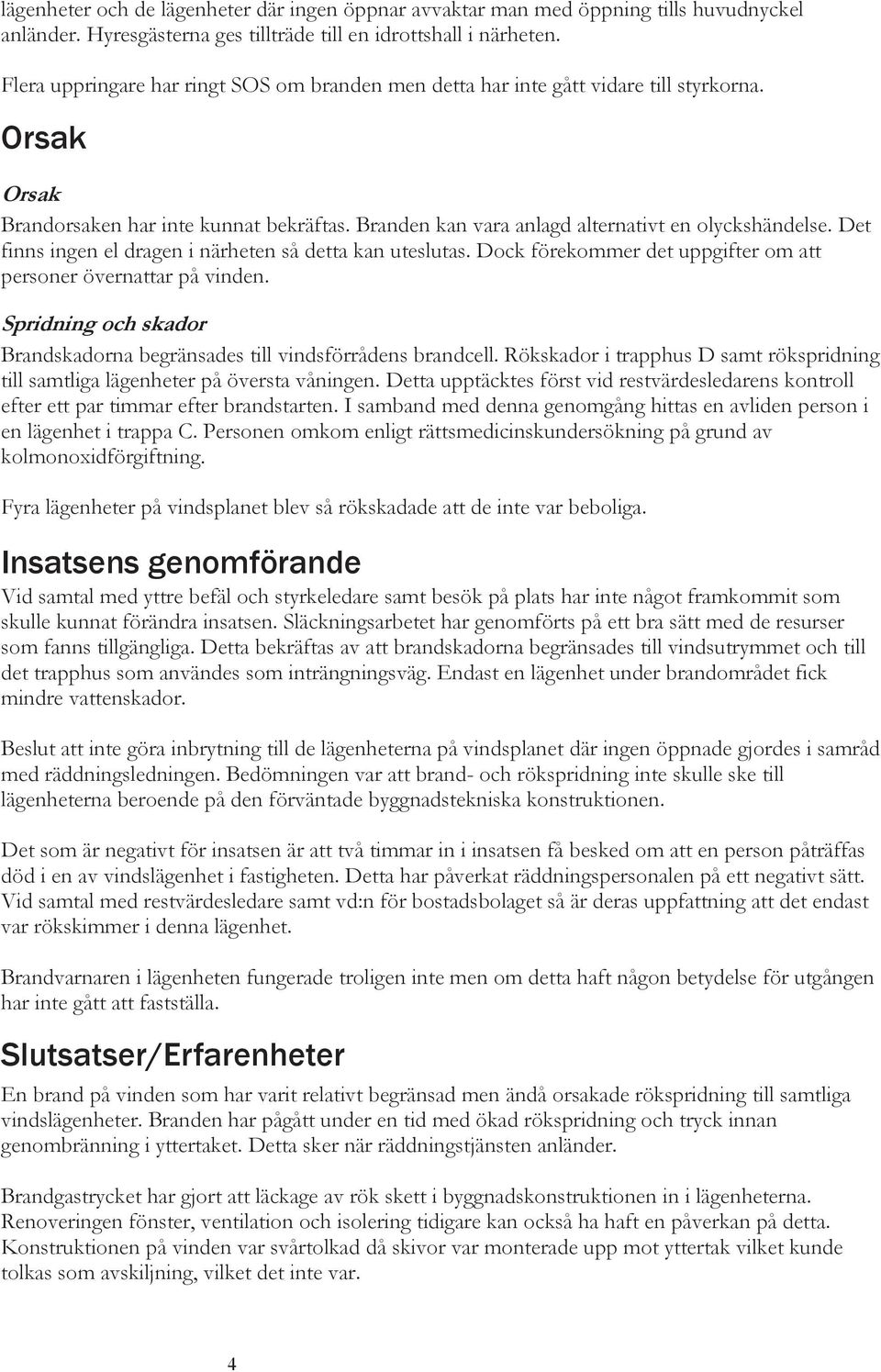 lägenheter och de lägenheter där ingen öppnar avvaktar man med öppning tills huvudnyckel anländer. Hyresgästerna ges tillträde till en idrottshall i närheten.

Flera uppringare har ringt SOS om branden men detta har inte gått vidare till styrkorna.

Orsak

Orsak

Brandorsaken har inte kunnat bekräftas. Branden kan vara anlagd alternativt en olyckshändelse. Det finns ingen el dragen i närheten så detta kan uteslutas. Dock förekommer det uppgifter om att personer övernattar på vinden.

Spridning och skador

Brandskadorna begränsades till vindsförrådens brandcell. Rökskador i trapphus D samt rökspridning till samtliga lägenheter på översta våningen. Detta upptäcktes först vid restvärdesledarens kontroll efter ett par timmar efter brandstarten. I samband med denna genomgång hittas en avliden person i en lägenhet i trappa C. Personen omkom enligt rättsmedicinskundersökning på grund av kolmonoxidförgiftning.

Fyra lägenheter på vindsplanet blev så rökskadade att de inte var beboliga.

Insatsens genomförande

Vid samtal med yttre befäl och styrkeledare samt besök på plats har inte något framkommit som skulle kunnat förändra insatsen. Släckningsarbetet har genomförts på ett bra sätt med de resurser som fanns tillgängliga. Detta bekräftas av att brandskadorna begränsades till vindsutrymmet och till det trapphus som användes som inträngningsväg. Endast en lägenhet under brandområdet fick mindre vattenskador.

Beslut att inte göra inbrytning till de lägenheterna på vindsplanet där ingen öppnade gjordes i samråd med räddningsledningen. Bedömningen var att brand- och rökspridning inte skulle ske till lägenheterna beroende på den förväntade byggnadstekniska konstruktionen.

Det som är negativt för insatsen är att två timmar in i insatsen få besked om att en person påträffas död i en av vindslägenhet i fastigheten. Detta har påverkat räddningspersonalen på ett negativt sätt. Vid samtal med restvärdesledare samt vd:n för bostadsbolaget så är deras uppfattning att det endast var rökskimmer i denna lägenhet.

Brandvarnaren i lägenheten fungerade troligen inte men om detta haft någon betydelse för utgången har inte gått att fastställa.

Slutsatser/Erfarenheter

En brand på vinden som har varit relativt begränsad men ändå orsakade rökspridning till samtliga vindslägenheter. Branden har pågått under en tid med ökad rökspridning och tryck innan genombränning i yttertaket. Detta sker när räddningstjänsten anländer.

Brandgastrycket har gjort att läckage av rök skett i byggnadskonstruktionen in i lägenheterna. Renoveringen fönster, ventilation och isolering tidigare kan också ha haft en påverkan på detta. Konstruktionen på vinden var svårtolkad då skivor var monterade upp mot yttertak vilket kunde tolkas som avskiljning, vilket det inte var.

4